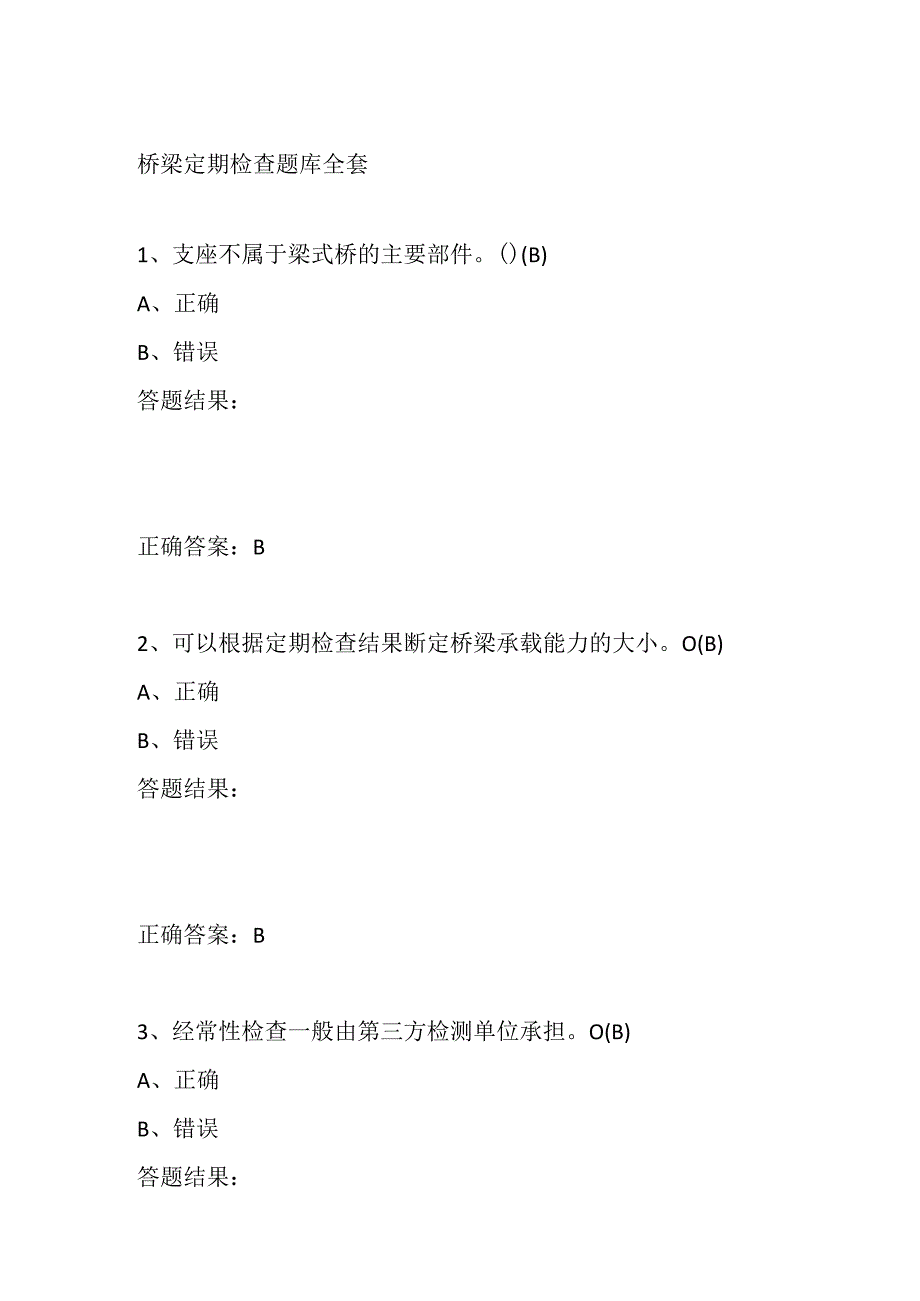 桥梁定期检查题库全套

1、支座不属于梁式桥的主要部件。()(B)

A、正确

B、错误

答题结果：

正确答案：B

2、可以根据定期检查结果断定桥梁承载能力的大小。O(B)

A、正确

B、错误

答题结果：

正确答案：B

3、经常性检查一般由第三方检测单位承担。O(B)

A、正确

B、错误

答题结果：